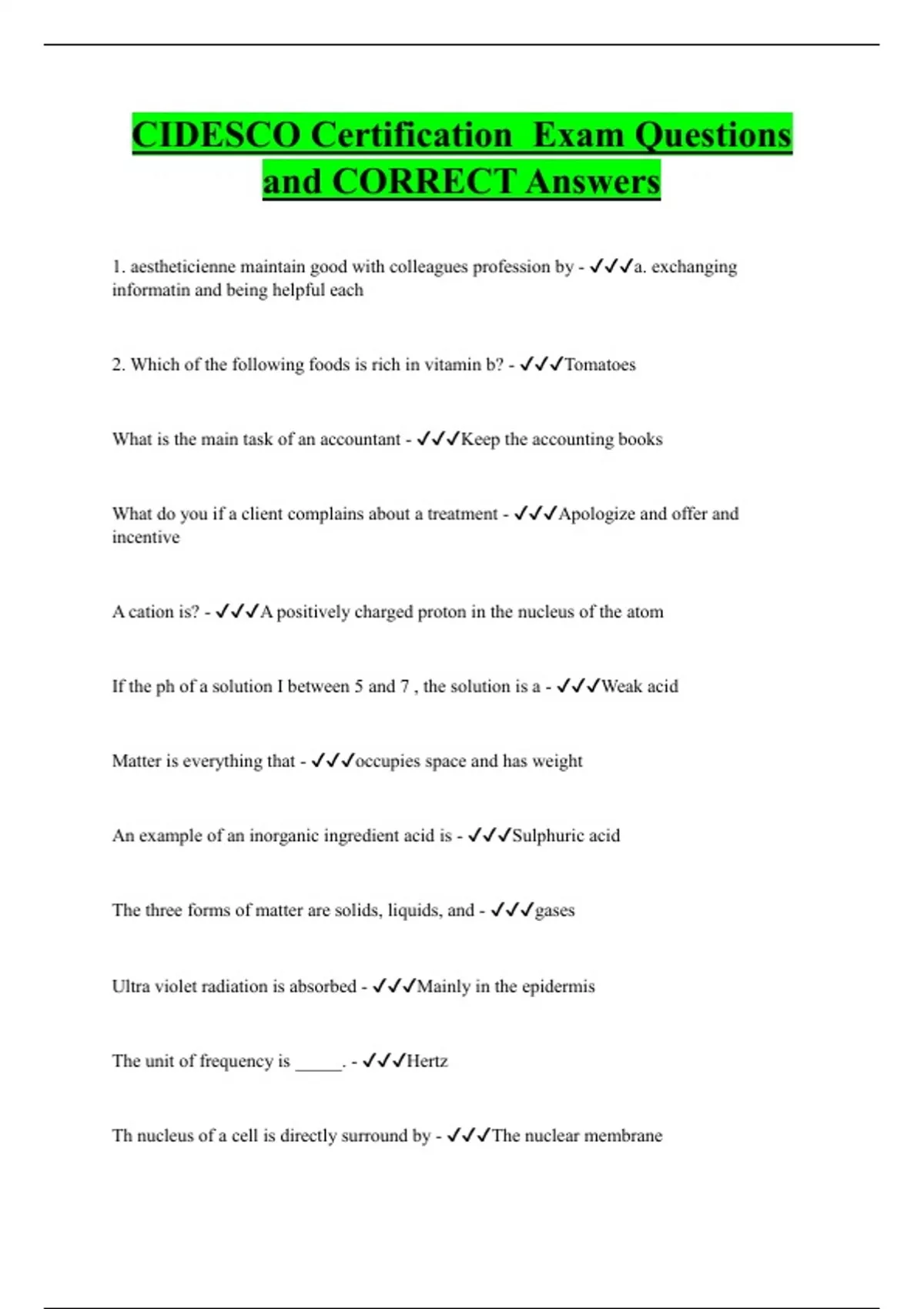 CIDESCO Certification  Exam Questions and CORRECT Answers

1. aestheticienne maintain good with colleagues profession by - ✓✓✓a. exchanging informatin and being helpful each

2. Which of the following foods is rich in vitamin b? - ✓✓✓Tomatoes

What is the main task of an accountant - ✓✓✓Keep the accounting books

What do you if a client complains about a treatment - ✓✓✓Apologize and offer and incentive

A cation is? - ✓✓✓A positively charged proton in the nucleus of the atom

If the ph of a solution I between 5 and 7 , the solution is a - ✓✓✓Weak acid

Matter is everything that - ✓✓✓occupies space and has weight

An example of an inorganic ingredient acid is - ✓✓✓Sulphuric acid

The three forms of matter are solids, liquids, and - ✓✓✓gases

Ultra violet radiation is absorbed - ✓✓✓Mainly in the epidermis

The unit of frequency is _____. - ✓✓✓Hertz

Th nucleus of a cell is directly surround by - ✓✓✓The nuclear membrane